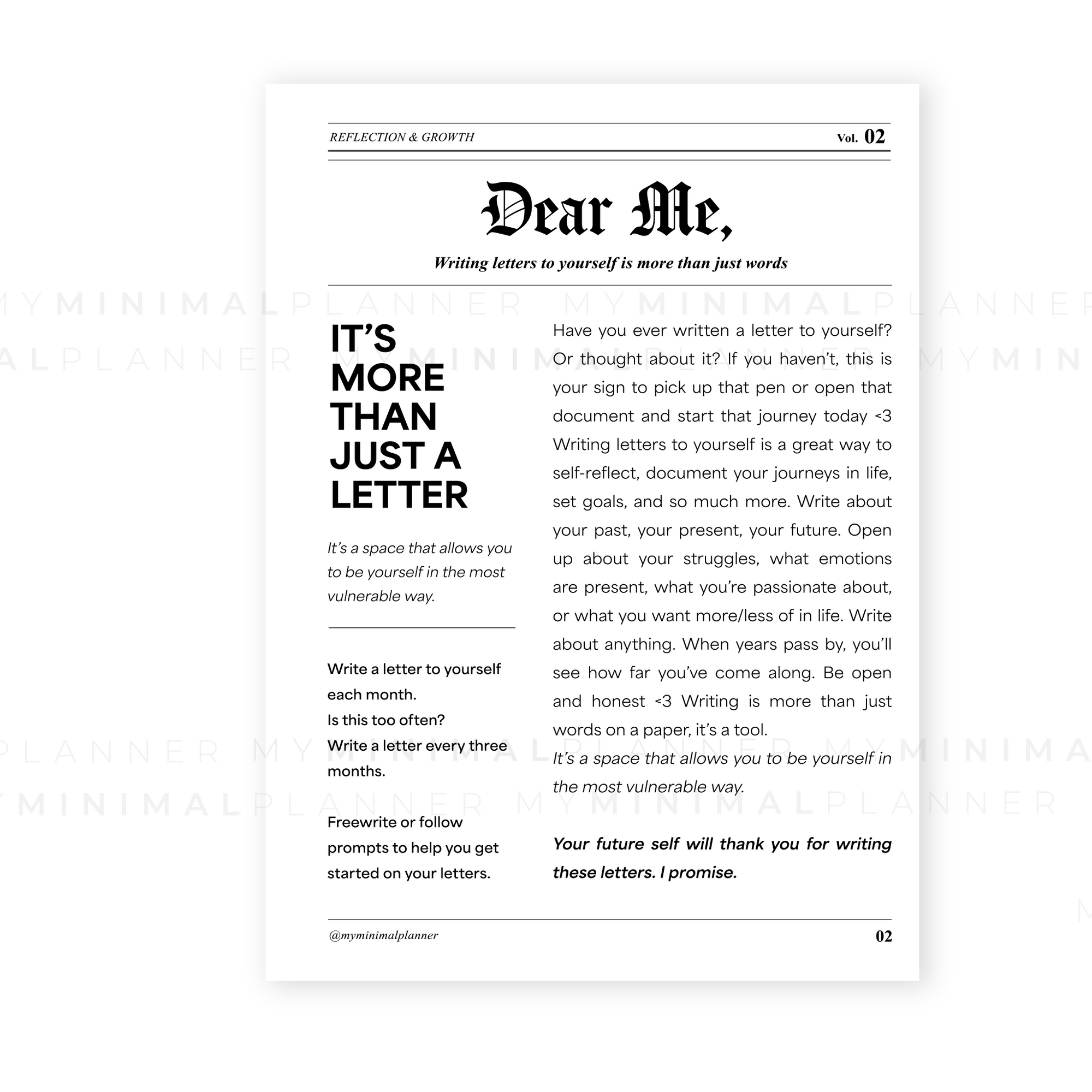 REFLECTION & GROWTH

Vol. 02

Dear Me,

Writing letters to yourself is more than just words

MYMINIMALPLANNER MYMINIMALPLANNER

IT'S MORE THAN JUST A LETTER

It's a space that allows you to be yourself in the most vulnerable way.

Write a letter to yourself each month.
Is this too often?
Write a letter every three months.

Freewrite or follow prompts to help you get started on your letters.

Have you ever written a letter to yourself? Or thought about it? If you haven't, this is your sign to pick up that pen or open that document and start that journey today <3 Writing letters to yourself is a great way to self-reflect, document your journeys in life, set goals, and so much more. Write about your past, your present, your future. Open up about your struggles, what emotions are present, what you're passionate about, or what you want more/less of in life. Write about anything. When years pass by, you'll see how far you've come along. Be open and honest <3 Writing is more than just words on a paper, it's a tool.
It's a space that allows you to be yourself in the most vulnerable way.

Your future self will thank you for writing these letters. I promise.

@myminimalplanner

02